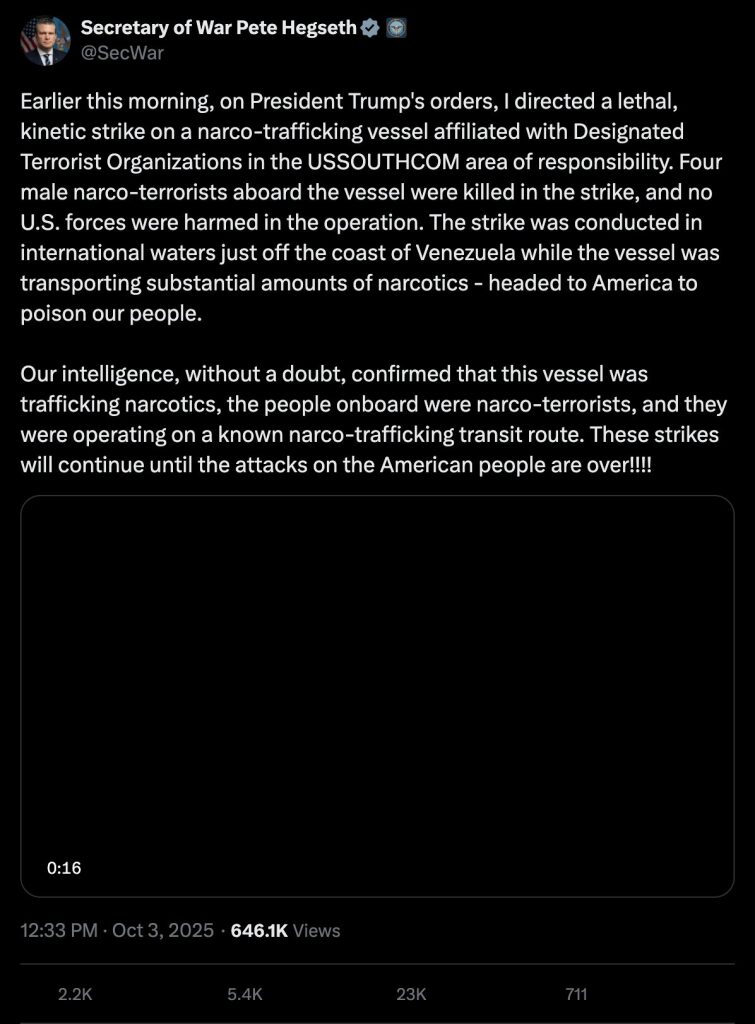 Secretary of War Pete Hegseth
@SecWar

Earlier this morning, on President Trump's orders, I directed a lethal, kinetic strike on a narco-trafficking vessel affiliated with Designated Terrorist Organizations in the USSOUTHCOM area of responsibility. Four male narco-terrorists aboard the vessel were killed in the strike, and no U.S. forces were harmed in the operation. The strike was conducted in international waters just off the coast of Venezuela while the vessel was transporting substantial amounts of narcotics - headed to America to poison our people.

Our intelligence, without a doubt, confirmed that this vessel was trafficking narcotics, the people onboard were narco-terrorists, and they were operating on a known narco-trafficking transit route. These strikes will continue until the attacks on the American people are over!!!!

0:16

12:33 PM · Oct 3, 2025 · 646.1K Views

2.2K 5.4K 23K 711